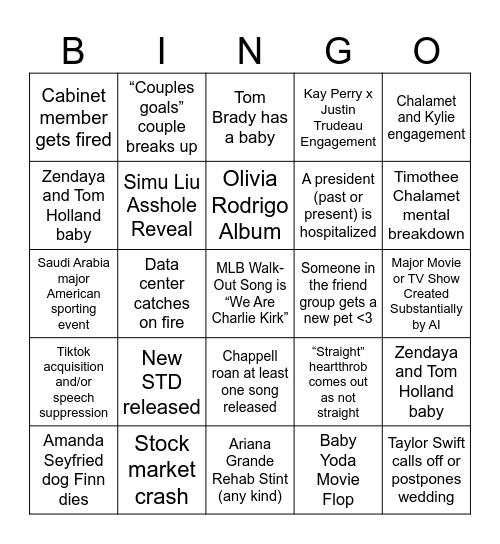 | B | I | N | G | O |
|---|---|---|---|---|
| Cabinet member gets fired | “Couples goals” couple breaks up | Tom Brady has a baby | Kay Perry x Justin Trudeau Engagement | Chalamet and Kylie engagement |
| Zendaya and Tom Holland baby | Simu Liu Asshole Reveal | Olivia Rodrigo Album | A president (past or present) is hospitalized | Timothee Chalamet mental breakdown |
| Saudi Arabia major American sporting event | Data center catches on fire | MLB Walk-Out Song is “We Are Charlie Kirk” | Someone in the friend group gets a new pet <3 | Major Movie or TV Show Created Substantially by AI |
| Tiktok acquisition and/or speech suppression | New STD released | Chappell roan at least one song released | “Straight” heartthrob comes out as not straight | Zendaya and Tom Holland baby |
| Amanda Seyfried dog Finn dies | Stock market crash | Ariana Grande Rehab Stint (any kind) | Baby Yoda Movie Flop | Taylor Swift calls off or postpones wedding |